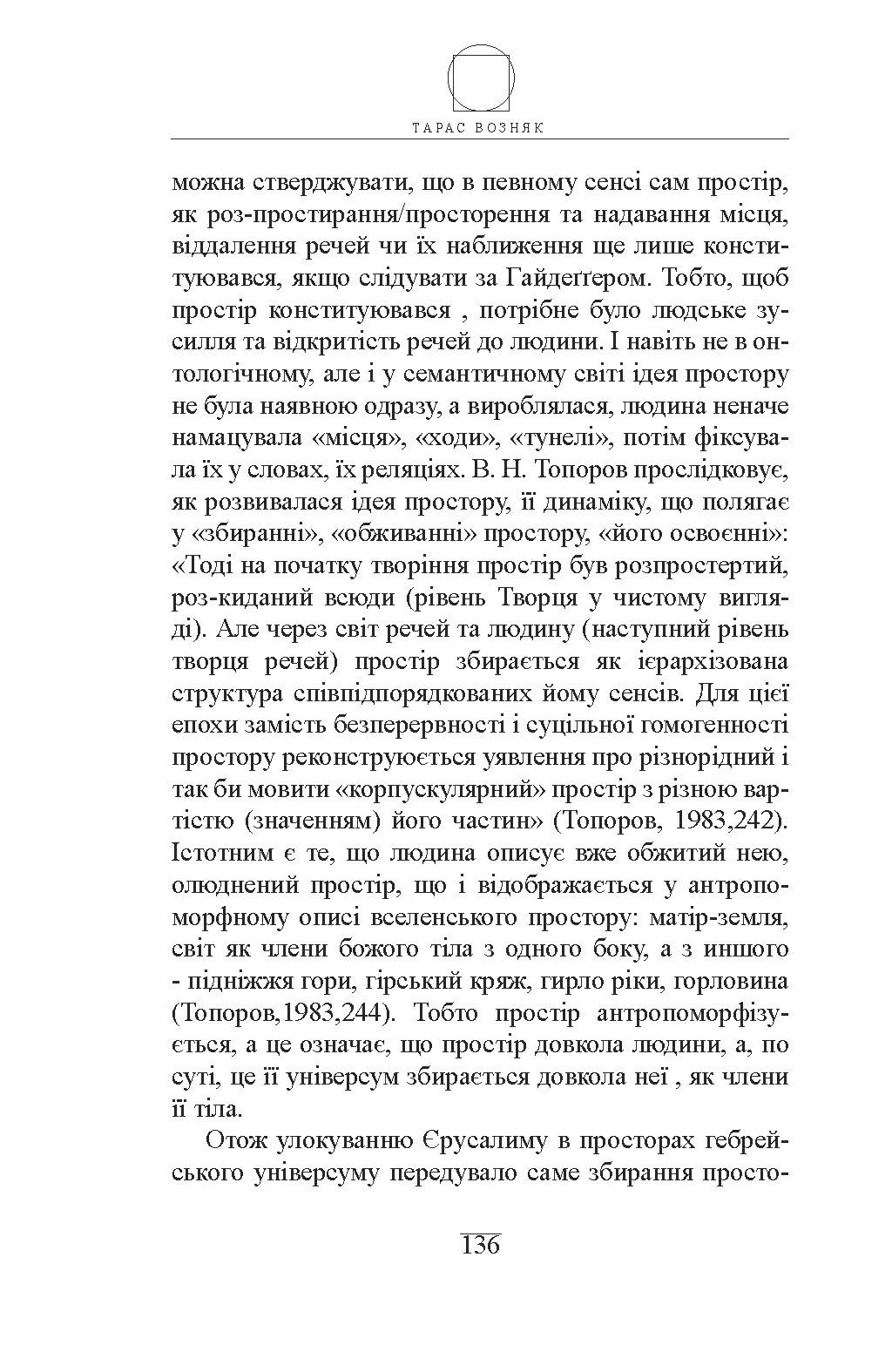 ТАРАС ВОЗНЯК

можна стверджувати, що в певному сенсі сам простір, як роз-простирання/просторення та надавання місця, віддалення речей чи їх наближення ще лише конституювався, якщо слідувати за Гайдеґґером. Тобто, щоб простір конституювався , потрібне було людське зусилля та відкритість речей до людини. І навіть не в онтологічному, але і у семантичному світі ідея простору не була наявною одразу, а вироблялася, людина неначе намацувала «місця», «ходи», «тунелі», потім фіксувала їх у словах, їх реляціях. В. Н. Топоров прослідковує, як розвивалася ідея простору, її динаміку, що полягає у «збиранні», «обживанні» простору, «його освоєнні»: «Тоді на початку творіння простір був розпростертий, роз-киданий всюди (рівень Творця у чистому вигляді). Але через світ речей та людину (наступний рівень творця речей) простір збирається як ієрархізована структура співпідпорядкованих йому сенсів. Для цієї епохи замість безперервності і суцільної гомогенності простору реконструюється уявлення про різнорідний і так би мовити «корпускулярний» простір з різною вартістю (значенням) його частин» (Топоров, 1983,242). Істотним є те, що людина описує вже обжитий нею, олюднений простір, що і відображається у антропоморфному описі вселенського простору: матір-земля, світ як члени божого тіла з одного боку, а з иншого - підніжжя гори, гірський кряж, гирло ріки, горловина (Топоров,1983,244). Тобто простір антропоморфізується, а це означає, що простір довкола людини, а, по суті, це її універсум збирається довкола неї , як члени її тіла.

Отож улокуванню Єрусалиму в просторах гебрейського універсуму передувало саме збирання просто-

136